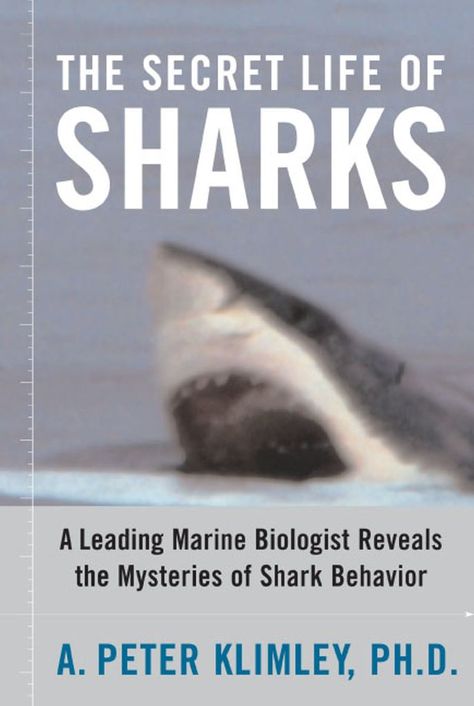 THE SECRET LIFE OF
SHARKS

A Leading Marine Biologist Reveals the Mysteries of Shark Behavior

A. PETER KLIMLEY, PH.D.